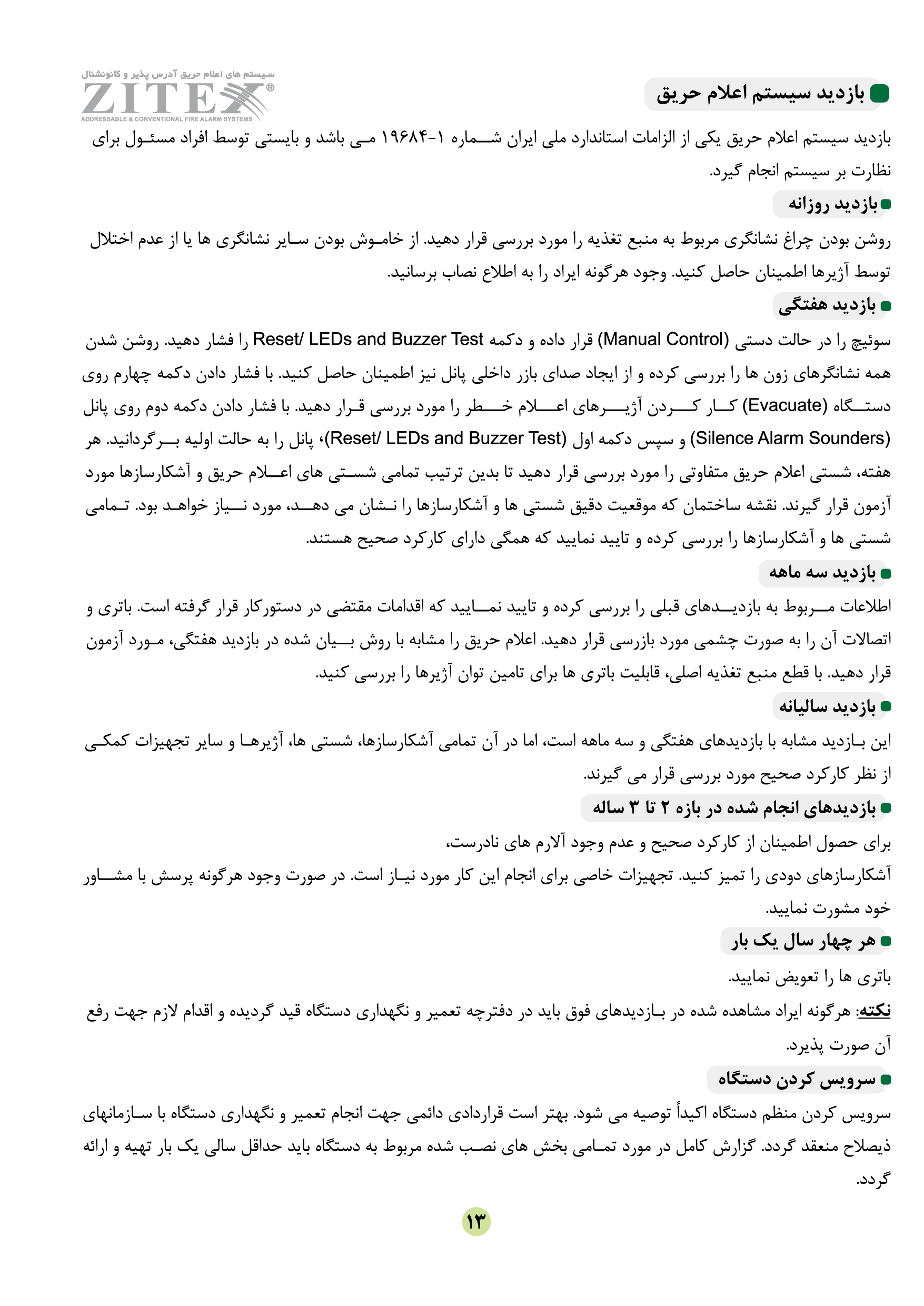 سیستم های اعلام حریق آدرس پذیر و کانونشنال
ZITEX®
ADDRESSABLE & CONVENTIONAL FIRE ALARM SYSTEMS

بازدید سیستم اعلام حریق

بازدید سیستم اعلام حریق یکی از الزامات استاندارد ملی ایران شماره ۱-۱۹۶۸۴ می باشد و بایستی توسط افراد مسئول برای نظارت بر سیستم انجام گیرد.

بازدید روزانه

روشن بودن چراغ نشانگری مربوط به منبع تغذیه را مورد بررسی قرار دهید. از خاموش بودن سایر نشانگری ها یا از عدم اختلال توسط آژیرها اطمینان حاصل کنید. وجود هرگونه ایراد را به اطلاع نصاب برسانید.

بازدید هفتگی

سوئیچ را در حالت دستی (Manual Control) قرار داده و دکمه Reset/ LEDs and Buzzer Test را فشار دهید. روشن شدن همه نشانگرهای زون ها را بررسی کرده و از ایجاد صدای بازر داخلی پانل نیز اطمینان حاصل کنید. با فشار دادن دکمه چهارم روی دستگاه (Evacuate) کار کردن آژیرهای اعلام خطر را مورد بررسی قرار دهید. با فشار دادن دکمه دوم روی پانل (Silence Alarm Sounders) و سپس دکمه اول (Reset/ LEDs and Buzzer Test)، پانل را به حالت اولیه برگردانید. هر هفته، شستی اعلام حریق متفاوتی را مورد بررسی قرار دهید تا بدین ترتیب تمامی شستی های اعلام حریق و آشکارسازها مورد آزمون قرار گیرند. نقشه ساختمان که موقعیت دقیق شستی ها و آشکارسازها را نشان می دهد، مورد نیاز خواهد بود. تمامی شستی ها و آشکارسازها را بررسی کرده و تایید نمایید که همگی دارای کارکرد صحیح هستند.

بازدید سه ماهه

اطلاعات مربوط به بازدیدهای قبلی را بررسی کرده و تایید نمایید که اقدامات مقتضی در دستورکار قرار گرفته است. باتری و اتصالات آن را به صورت چشمی مورد بازرسی قرار دهید. اعلام حریق را مشابه با روش بیان شده در بازدید هفتگی، مورد آزمون قرار دهید. با قطع منبع تغذیه اصلی، قابلیت باتری ها برای تامین توان آژیرها را بررسی کنید.

بازدید سالیانه

این بازدید مشابه با بازدیدهای هفتگی و سه ماهه است، اما در آن تمامی آشکارسازها، شستی ها، آژیرها و سایر تجهیزات کمکی از نظر کارکرد صحیح مورد بررسی قرار می گیرند.

بازدیدهای انجام شده در بازه ۲ تا ۳ ساله

برای حصول اطمینان از کارکرد صحیح و عدم وجود آلارم های نادرست،
آشکارسازهای دودی را تمیز کنید. تجهیزات خاصی برای انجام این کار مورد نیاز است. در صورت وجود هرگونه پرسش با مشاور خود مشورت نمایید.

هر چهار سال یک بار

باتری ها را تعویض نمایید.

نکته: هرگونه ایراد مشاهده شده در بازدیدهای فوق باید در دفترچه تعمیر و نگهداری دستگاه قید گردیده و اقدام لازم جهت رفع آن صورت پذیرد.

سرویس کردن دستگاه

سرویس کردن منظم دستگاه اکیداً توصیه می شود. بهتر است قراردادی دائمی جهت انجام تعمیر و نگهداری دستگاه با سازمانهای ذیصلاح منعقد گردد. گزارش کامل در مورد تمامی بخش های نصب شده مربوط به دستگاه باید حداقل سالی یک بار تهیه و ارائه گردد.

۱۳